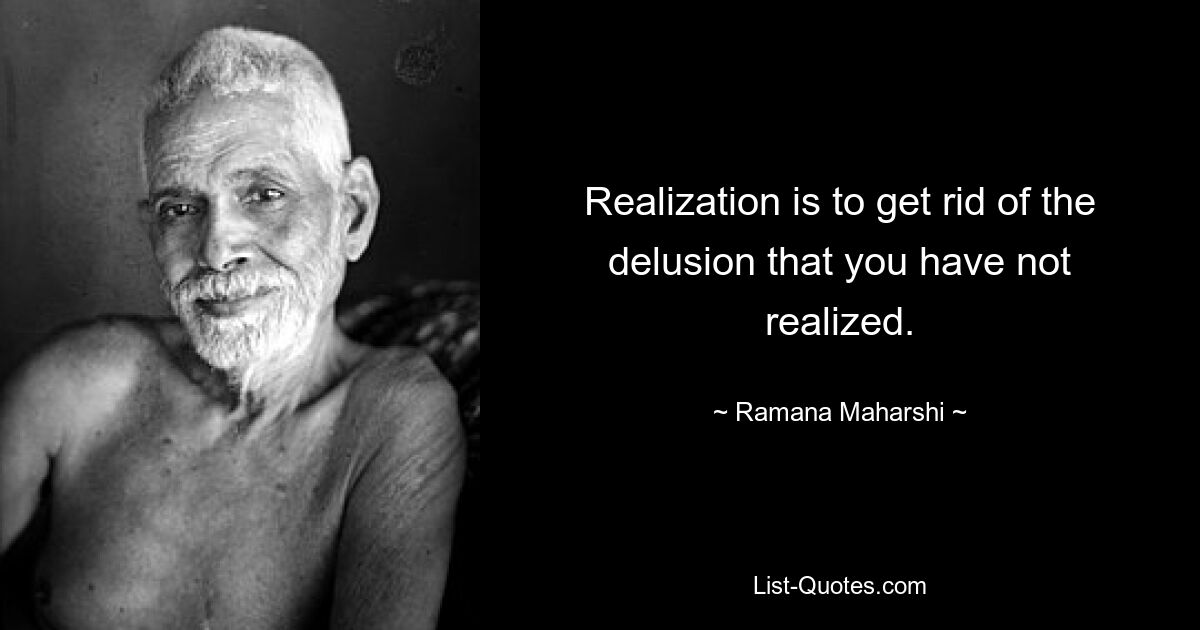 Realization is to get rid of the delusion that you have not realized.

~ Ramana Maharshi ~

List-Quotes.com